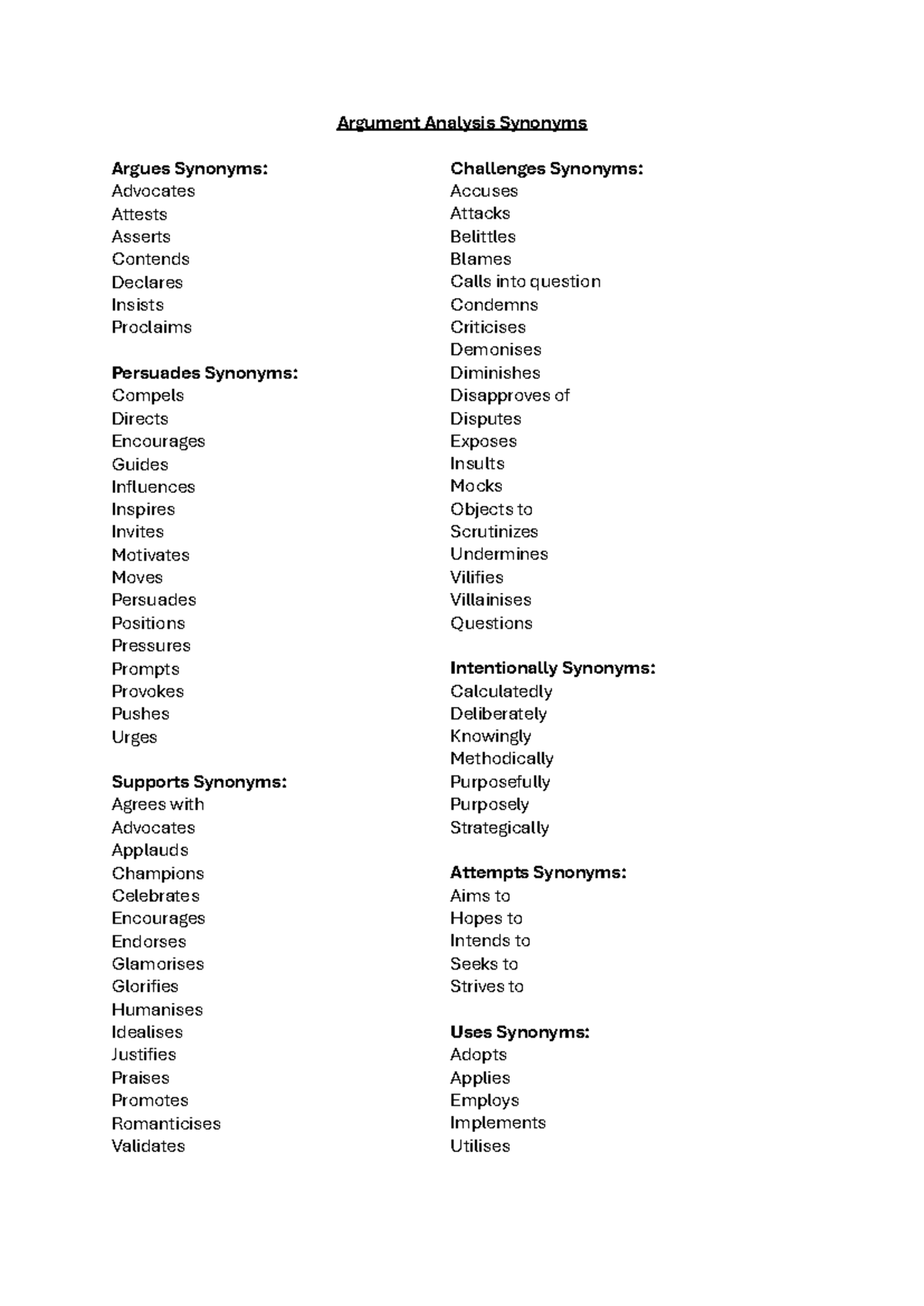 Argument Analysis Synonyms

Argues Synonyms:
Advocates
Attests
Asserts
Contends
Declares
Insists
Proclaims

Persuades Synonyms:
Compels
Directs
Encourages
Guides
Influences
Inspires
Invites
Motivates
Moves
Persuades
Positions
Pressures
Prompts
Provokes
Pushes
Urges

Supports Synonyms:
Agrees with
Advocates
Applauds
Champions
Celebrates
Encourages
Endorses
Glamorises
Glorifies
Humanises
Idealises
Justifies
Praises
Promotes
Romanticises
Validates

Challenges Synonyms:
Accuses
Attacks
Belittles
Blames
Calls into question
Condemns
Criticises
Demonises
Diminishes
Disapproves of
Disputes
Exposes
Insults
Mocks
Objects to
Scrutinizes
Undermines
Vilifies
Villainises
Questions

Intentionally Synonyms:
Calculatedly
Deliberately
Knowingly
Methodically
Purposefully
Purposely
Strategically

Attempts Synonyms:
Aims to
Hopes to
Intends to
Seeks to
Strives to

Uses Synonyms:
Adopts
Applies
Employs
Implements
Utilises